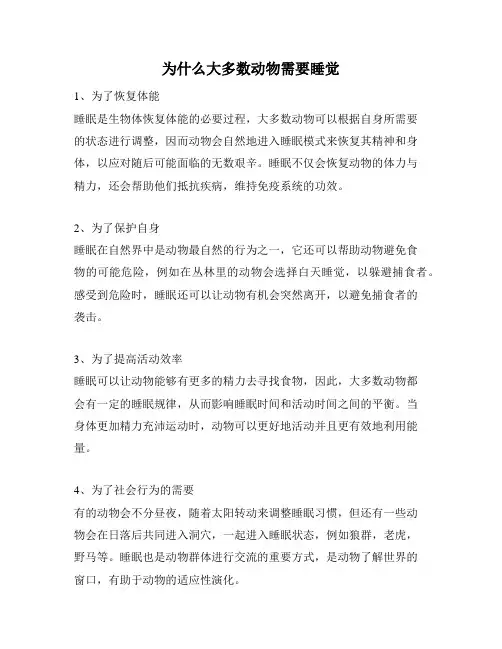 为什么大多数动物需要睡觉

1、为了恢复体能

睡眠是生物体恢复体能的必要过程，大多数动物可以根据自身所需要的状态进行调整，因而动物会自然地进入睡眠模式来恢复其精神和身体，以应对随后可能面临的无数艰辛。睡眠不仅会恢复动物的体力与精力，还会帮助他们抵抗疾病，维持免疫系统的功效。

2、为了保护自身

睡眠在自然界中是动物最自然的行为之一，它还可以帮助动物避免食物的可能危险，例如在丛林里的动物会选择白天睡觉，以躲避捕食者。感受到危险时，睡眠还可以让动物有机会突然离开，以避免捕食者的袭击。

3、为了提高活动效率

睡眠可以让动物能够有更多的精力去寻找食物，因此，大多数动物都会有一定的睡眠规律，从而影响睡眠时间和活动时间之间的平衡。当身体更加精力充沛运动时，动物可以更好地活动并且更有效地利用能量。

4、为了社会行为的需要

有的动物会不分昼夜，随着太阳转动来调整睡眠习惯，但还有一些动物会在日落后共同进入洞穴，一起进入睡眠状态，例如狼群，老虎，野马等。睡眠也是动物群体进行交流的重要方式，是动物了解世界的窗口，有助于动物的适应性演化。